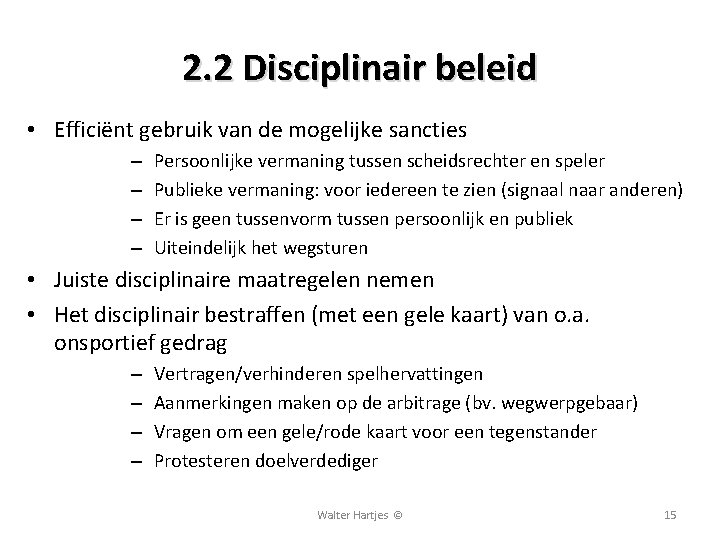 2.2 Disciplinair beleid

• Efficiënt gebruik van de mogelijke sancties
  – Persoonlijke vermaning tussen scheidsrechter en speler
  – Publieke vermaning: voor iedereen te zien (signaal naar anderen)
  – Er is geen tussenvorm tussen persoonlijk en publiek
  – Uiteindelijk het wegsturen
• Juiste disciplinaire maatregelen nemen
• Het disciplinair bestraffen (met een gele kaart) van o.a. onsportief gedrag
  – Vertragen/verhinderen spelhervattingen
  – Aanmerkingen maken op de arbitrage (bv. wegwerpgebaar)
  – Vragen om een gele/rode kaart voor een tegenstander
  – Protesteren doelverdediger

Walter Hartjes ©

15